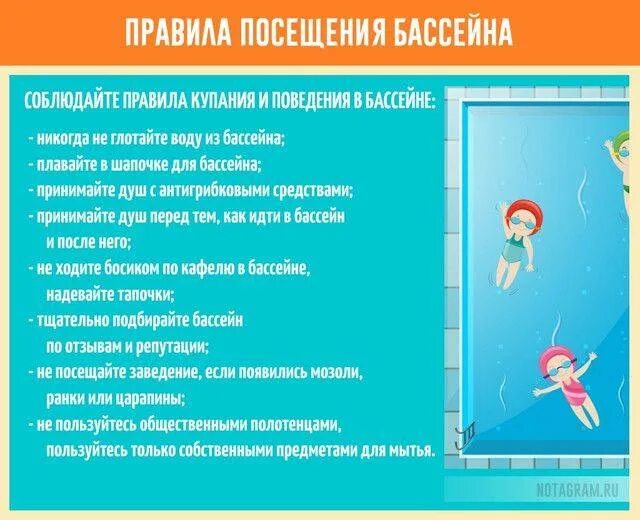 ПРАВИЛА ПОСЕЩЕНИЯ БАССЕЙНА

СОБЛЮДАЙТЕ ПРАВИЛА КУПАНИЯ И ПОВЕДЕНИЯ В БАССЕЙНЕ:

- никогда не глотайте воду из бассейна;
- плавайте в шапочке для бассейна;
- принимайте душ с антигрибковыми средствами;
- принимайте душ перед тем, как идти в бассейн и после него;
- не ходите босиком по кафелю в бассейне, надевайте тапочки;
- тщательно подбирайте бассейн по отзывам и репутации;
- не посещайте заведение, если появились мозоли, ранки или царапины;
- не пользуйтесь общественными полотенцами, пользуйтесь только собственными предметами для мытья.

NOTAGRAM.RU